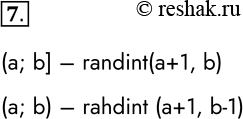 7.

© reshak.ru

(a; b] – randint(a+1, b)

(a; b) – rahdint (a+1, b-1)